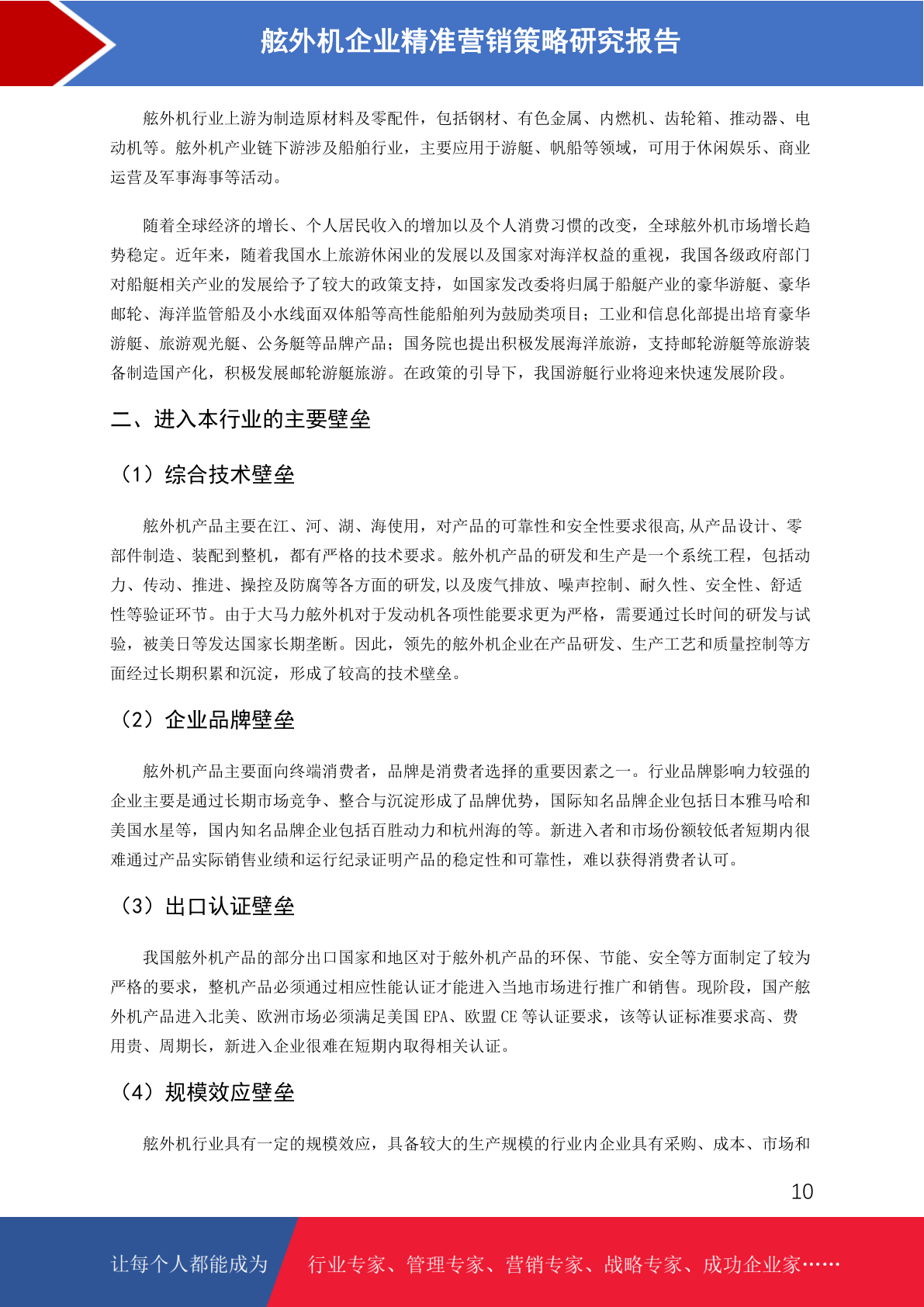 舷外机企业精准营销策略研究报告

舷外机行业上游为制造原材料及零配件，包括钢材、有色金属、内燃机、齿轮箱、推动器、电动机等。舷外机产业链下游涉及船舶行业，主要应用于游艇、帆船等领域，可用于休闲娱乐、商业运营及军事海事等活动。

随着全球经济的增长、个人居民收入的增加以及个人消费习惯的改变，全球舷外机市场增长趋势稳定。近年来，随着我国水上旅游休闲业的发展以及国家对海洋权益的重视，我国各级政府部门对船艇相关产业的发展给予了较大的政策支持，如国家发改委将归属于船艇产业的豪华游艇、豪华邮轮、海洋监管船及小水线面双体船等高性能船舶列为鼓励类项目；工业和信息化部提出培育豪华游艇、旅游观光艇、公务艇等品牌产品；国务院也提出积极发展海洋旅游，支持邮轮游艇等旅游装备制造国产化，积极发展邮轮游艇旅游。在政策的引导下，我国游艇行业将迎来快速发展阶段。

二、进入本行业的主要壁垒

（1）综合技术壁垒

舷外机产品主要在江、河、湖、海使用，对产品的可靠性和安全性要求很高,从产品设计、零部件制造、装配到整机，都有严格的技术要求。舷外机产品的研发和生产是一个系统工程，包括动力、传动、推进、操控及防腐等各方面的研发,以及废气排放、噪声控制、耐久性、安全性、舒适性等验证环节。由于大马力舷外机对于发动机各项性能要求更为严格，需要通过长时间的研发与试验，被美日等发达国家长期垄断。因此，领先的舷外机企业在产品研发、生产工艺和质量控制等方面经过长期积累和沉淀，形成了较高的技术壁垒。

（2）企业品牌壁垒

舷外机产品主要面向终端消费者，品牌是消费者选择的重要因素之一。行业品牌影响力较强的企业主要是通过长期市场竞争、整合与沉淀形成了品牌优势，国际知名品牌企业包括日本雅马哈和美国水星等，国内知名品牌企业包括百胜动力和杭州海的等。新进入者和市场份额较低者短期内很难通过产品实际销售业绩和运行纪录证明产品的稳定性和可靠性，难以获得消费者认可。

（3）出口认证壁垒

我国舷外机产品的部分出口国家和地区对于舷外机产品的环保、节能、安全等方面制定了较为严格的要求，整机产品必须通过相应性能认证才能进入当地市场进行推广和销售。现阶段，国产舷外机产品进入北美、欧洲市场必须满足美国 EPA、欧盟 CE 等认证要求，该等认证标准要求高、费用贵、周期长，新进入企业很难在短期内取得相关认证。

（4）规模效应壁垒

舷外机行业具有一定的规模效应，具备较大的生产规模的行业内企业具有采购、成本、市场和

10

让每个人都能成为 行业专家、管理专家、营销专家、战略专家、成功企业家……